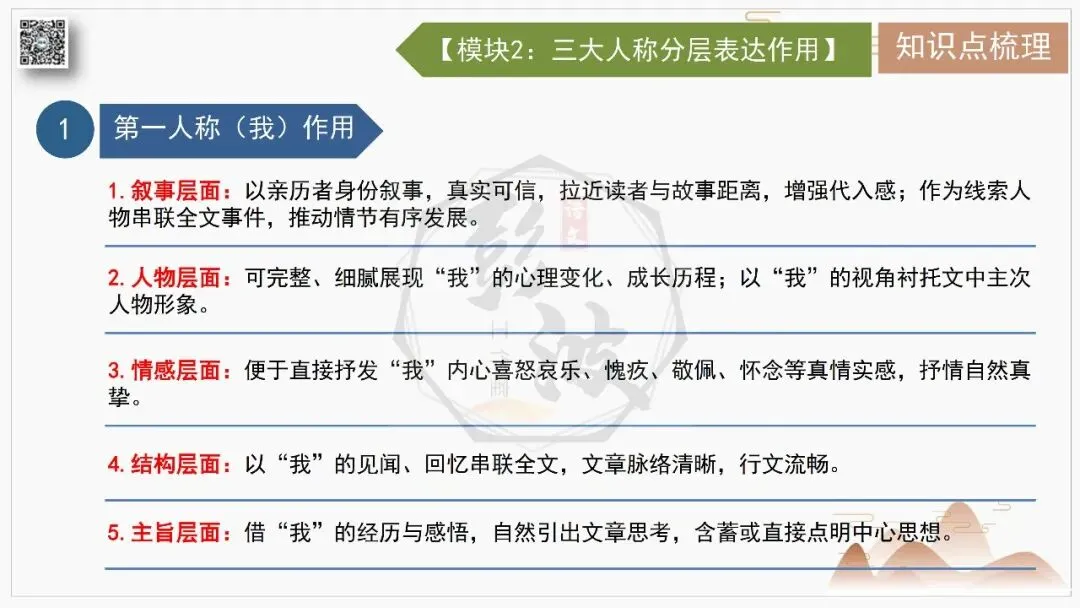 【模块2：三大人称分层表达作用】

知识点梳理

1

第一人称（我）作用

1.叙事层面：以亲历者身份叙事，真实可信，拉近读者与故事距离，增强代入感；作为线索人物串联全文事件，推动情节有序发展。

2.人物层面：可完整、细腻展现“我”的心理变化、成长历程；以“我”的视角衬托文中主次人物形象。

3.情感层面：便于直接抒发“我”内心喜怒哀乐、愧疚、敬佩、怀念等真情实感，抒情自然真挚。

4.结构层面：以“我”的见闻、回忆串联全文，文章脉络清晰，行文流畅。

5.主旨层面：借“我”的经历与感悟，自然引出文章思考，含蓄或直接点明中心思想。